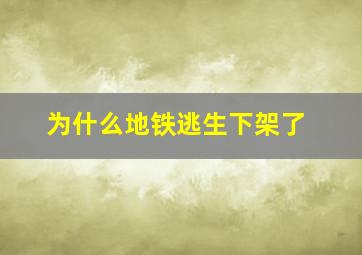 为什么地铁逃生下架了